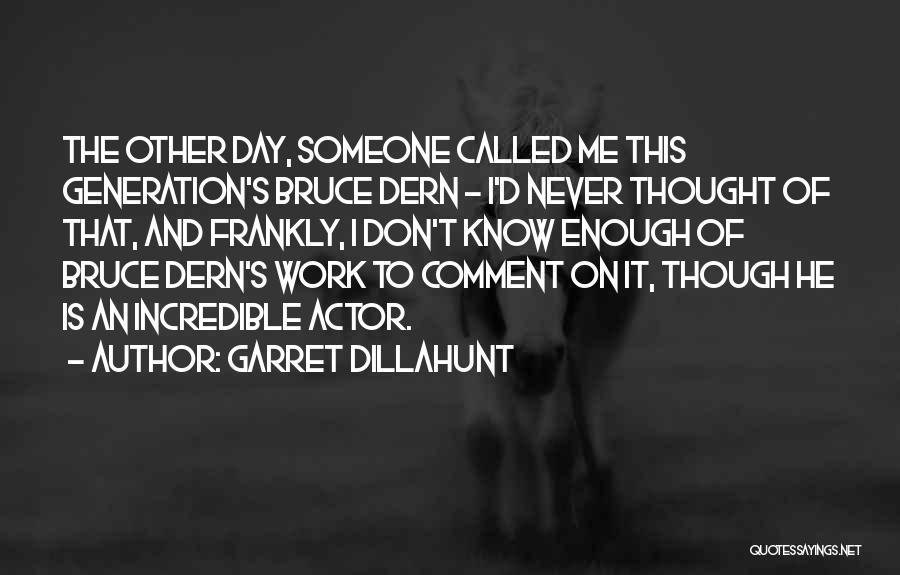 THE OTHER DAY, SOMEONE CALLED ME THIS GENERATION'S BRUCE DERN - I'D NEVER THOUGHT OF THAT, AND FRANKLY, I DON'T KNOW ENOUGH OF BRUCE DERN'S WORK TO COMMENT ON IT, THOUGH HE IS AN INCREDIBLE ACTOR.

- AUTHOR: GARRET DILLAHUNT

QUOTESSAYINGS.NET